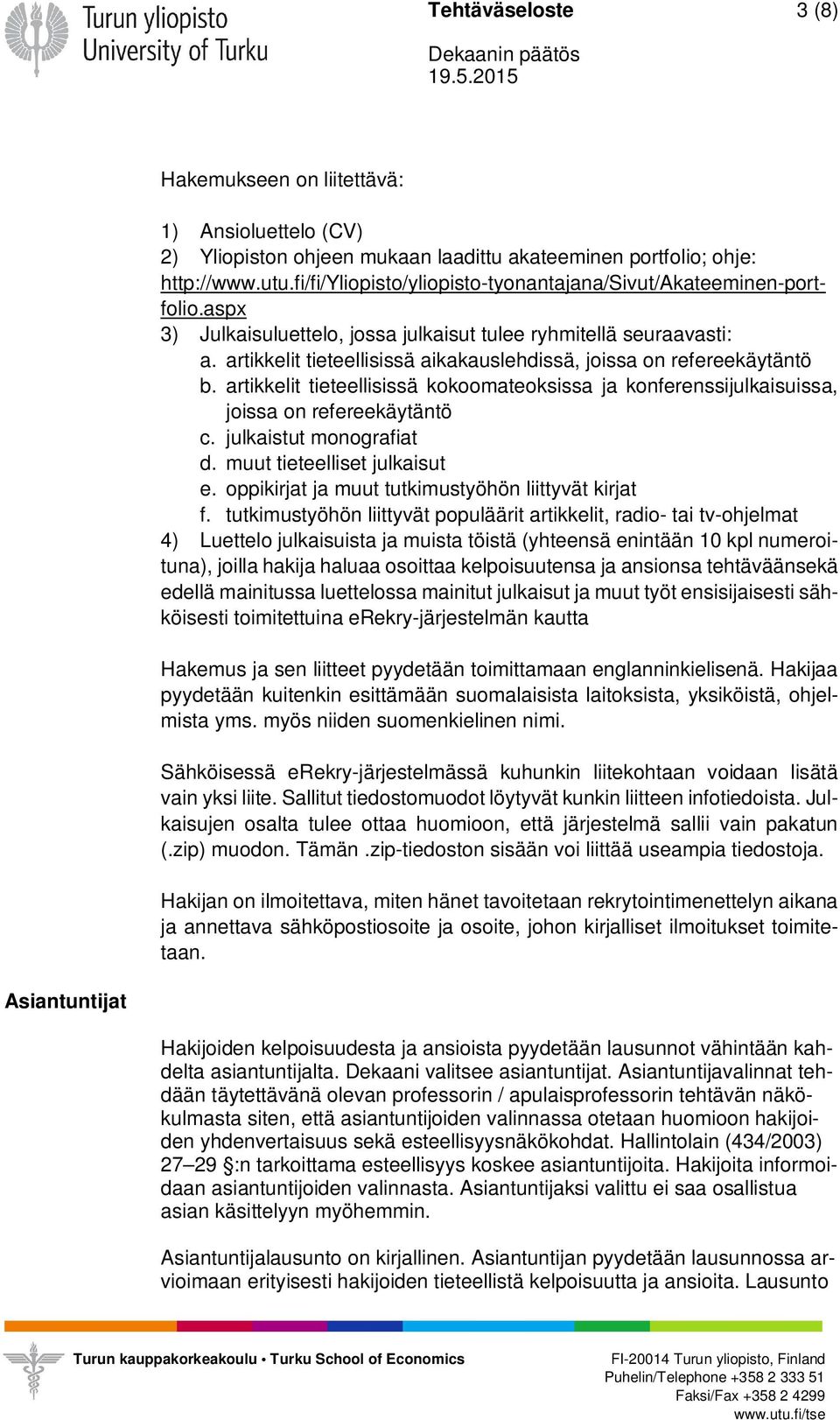 Turun yliopisto
University of Turku

Tehtäväseloste

3 (8)

Dekaanin päätös
19.5.2015

Hakemukseen on liitettävä:

1) Ansioluettelo (CV)
2) Yliopiston ohjeen mukaan laadittu akateeminen portfolio; ohje: http://www.utu.fi/fi/Yliopisto/yliopisto-tyonantajana/Sivut/Akateeminen-portfolio.aspx
3) Julkaisuluettelo, jossa julkaisut tulee ryhmitellä seuraavasti:
a. artikkelit tieteellisissä aikakauslehdissä, joissa on refereekäytäntö
b. artikkelit tieteellisissä kokoomateoksissa ja konferenssijulkaisuissa, joissa on refereekäytäntö
c. julkaistut monografiat
d. muut tieteelliset julkaisut
e. oppikirjat ja muut tutkimustyöhön liittyvät kirjat
f. tutkimustyöhön liittyvät populäärit artikkelit, radio- tai tv-ohjelmat
4) Luettelo julkaisuista ja muista töistä (yhteensä enintään 10 kpl numeroituna), joilla hakija haluaa osoittaa kelpoisuutensa ja ansionsa tehtäväänsekä edellä mainitussa luettelossa mainitut julkaisut ja muut työt ensisijaisesti sähköisesti toimitettuina eRekry-järjestelmän kautta

Hakemus ja sen liitteet pyydetään toimittamaan englanninkielisenä. Hakijaa pyydetään kuitenkin esittämään suomalaisista laitoksista, yksiköistä, ohjelmista yms. myös niiden suomenkielinen nimi.

Sähköisessä eRekry-järjestelmässä kuhunkin liitekohtaan voidaan lisätä vain yksi liite. Sallitut tiedostomuodot löytyvät kunkin liitteen infotiedoista. Julkaisujen osalta tulee ottaa huomioon, että järjestelmä sallii vain pakatun (.zip) muodon. Tämän .zip-tiedoston sisään voi liittää useampia tiedostoja.

Hakijan on ilmoitettava, miten hänet tavoitetaan rekrytointimenettelyn aikana ja annettava sähköpostiosoite ja osoite, johon kirjalliset ilmoitukset toimitetaan.

Asiantuntijat

Hakijoiden kelpoisuudesta ja ansioista pyydetään lausunnot vähintään kahdelta asiantuntijalta. Dekaani valitsee asiantuntijat. Asiantuntijavalinnat tehdään täytettävänä olevan professorin / apulaisprofessorin tehtävän näkökulmasta siten, että asiantuntijoiden valinnassa otetaan huomioon hakijoiden yhdenvertaisuus sekä esteellisyysnäkökohdat. Hallintolain (434/2003) 27–29 §:n tarkoittama esteellisyys koskee asiantuntijoita. Hakijoita informoidaan asiantuntijoiden valinnasta. Asiantuntijaksi valittu ei saa osallistua asian käsittelyyn myöhemmin.

Asiantuntijalausunto on kirjallinen. Asiantuntijan pyydetään lausunnossa arvioimaan erityisesti hakijoiden tieteellistä kelpoisuutta ja ansioita. Lausunto

Turun kauppakorkeakoulu • Turku School of Economics

FI-20014 Turun yliopisto, Finland
Puhelin/Telephone +358 2 333 51
Faksi/Fax +358 2 4299
www.utu.fi/tse